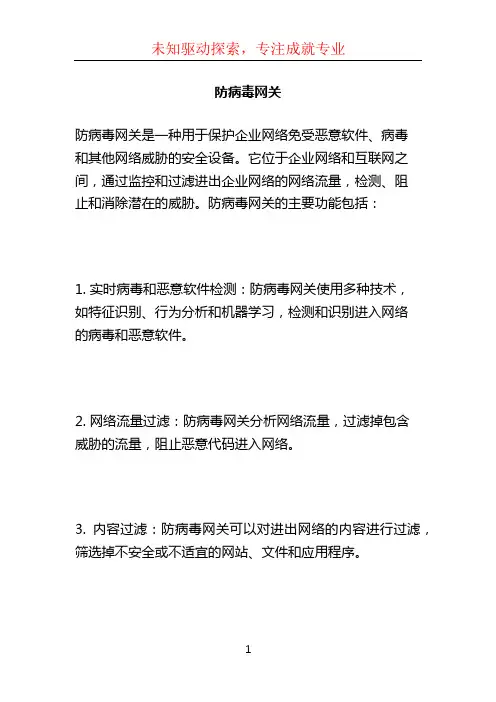 未知驱动探索，专注成就专业

防病毒网关

防病毒网关是一种用于保护企业网络免受恶意软件、病毒和其他网络威胁的安全设备。它位于企业网络和互联网之间，通过监控和过滤进出企业网络的网络流量，检测、阻止和消除潜在的威胁。防病毒网关的主要功能包括：

1. 实时病毒和恶意软件检测：防病毒网关使用多种技术，如特征识别、行为分析和机器学习，检测和识别进入网络的病毒和恶意软件。

2. 网络流量过滤：防病毒网关分析网络流量，过滤掉包含威胁的流量，阻止恶意代码进入网络。

3. 内容过滤：防病毒网关可以对进出网络的内容进行过滤，筛选掉不安全或不适宜的网站、文件和应用程序。

1